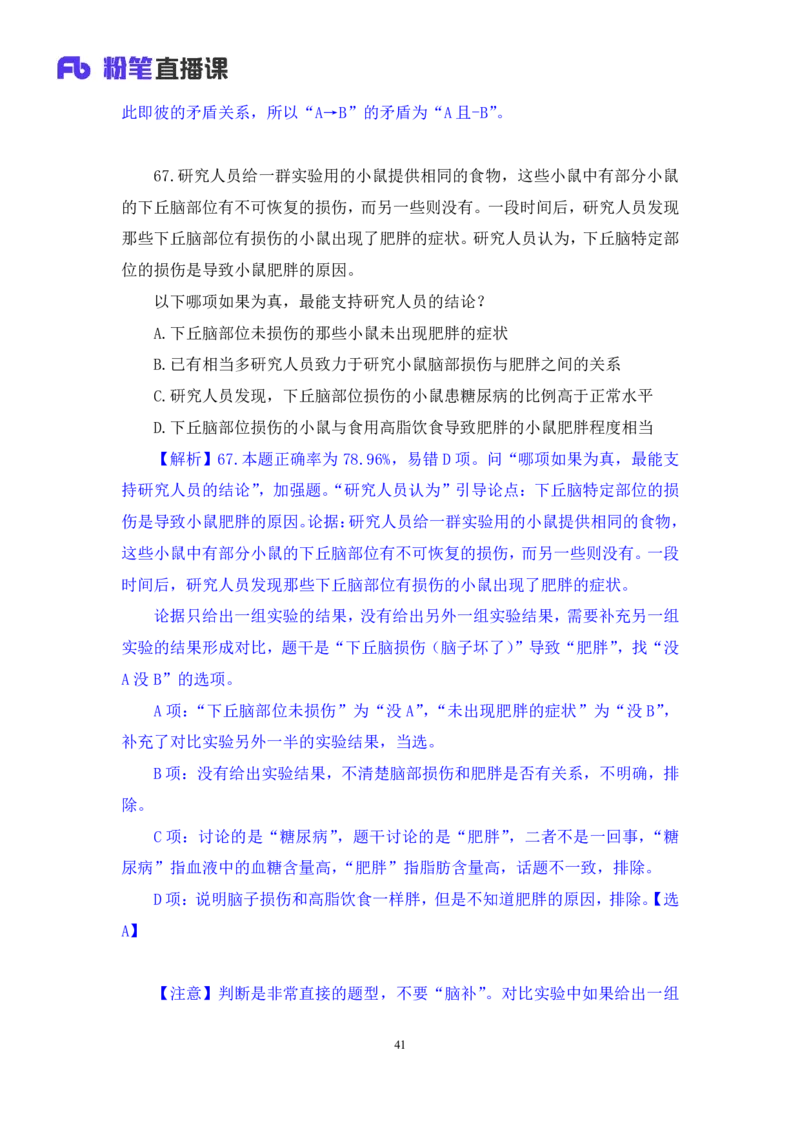 Fb 粉笔直播课

此即彼的矛盾关系，所以“A→B”的矛盾为“A 且-B”。

67.研究人员给一群实验用的小鼠提供相同的食物，这些小鼠中有部分小鼠的下丘脑部位有不可恢复的损伤，而另一些则没有。一段时间后，研究人员发现那些下丘脑部位有损伤的小鼠出现了肥胖的症状。研究人员认为，下丘脑特定部位的损伤是导致小鼠肥胖的原因。

以下哪项如果为真，最能支持研究人员的结论？

A.下丘脑部位未损伤的那些小鼠未出现肥胖的症状

B.已有相当多研究人员致力于研究小鼠脑部损伤与肥胖之间的关系

C.研究人员发现，下丘脑部位损伤的小鼠患糖尿病的比例高于正常水平

D.下丘脑部位损伤的小鼠与食用高脂饮食导致肥胖的小鼠肥胖程度相当

【解析】67.本题正确率为 78.96%，易错 D 项。问“哪项如果为真，最能支持研究人员的结论”，加强题。“研究人员认为”引导论点：下丘脑特定部位的损伤是导致小鼠肥胖的原因。论据：研究人员给一群实验用的小鼠提供相同的食物，这些小鼠中有部分小鼠的下丘脑部位有不可恢复的损伤，而另一些则没有。一段时间后，研究人员发现那些下丘脑部位有损伤的小鼠出现了肥胖的症状。

论据只给出一组实验的结果，没有给出另外一组实验结果，需要补充另一组实验的结果形成对比，题干是“下丘脑损伤（脑子坏了）”导致“肥胖”，找“没 A 没 B”的选项。

A 项：“下丘脑部位未损伤”为“没 A”，“未出现肥胖的症状”为“没 B”，补充了对比实验另外一半的实验结果，当选。

B 项：没有给出实验结果，不清楚脑部损伤和肥胖是否有关系，不明确，排除。

C 项：讨论的是“糖尿病”，题干讨论的是“肥胖”，二者不是一回事，“糖尿病”指血液中的血糖含量高，“肥胖”指脂肪含量高，话题不一致，排除。

D 项：说明脑子损伤和高脂饮食一样胖，但是不知道肥胖的原因，排除。【选 A】

【注意】判断是非常直接的题型，不要“脑补”。对比实验中如果给出一组

41